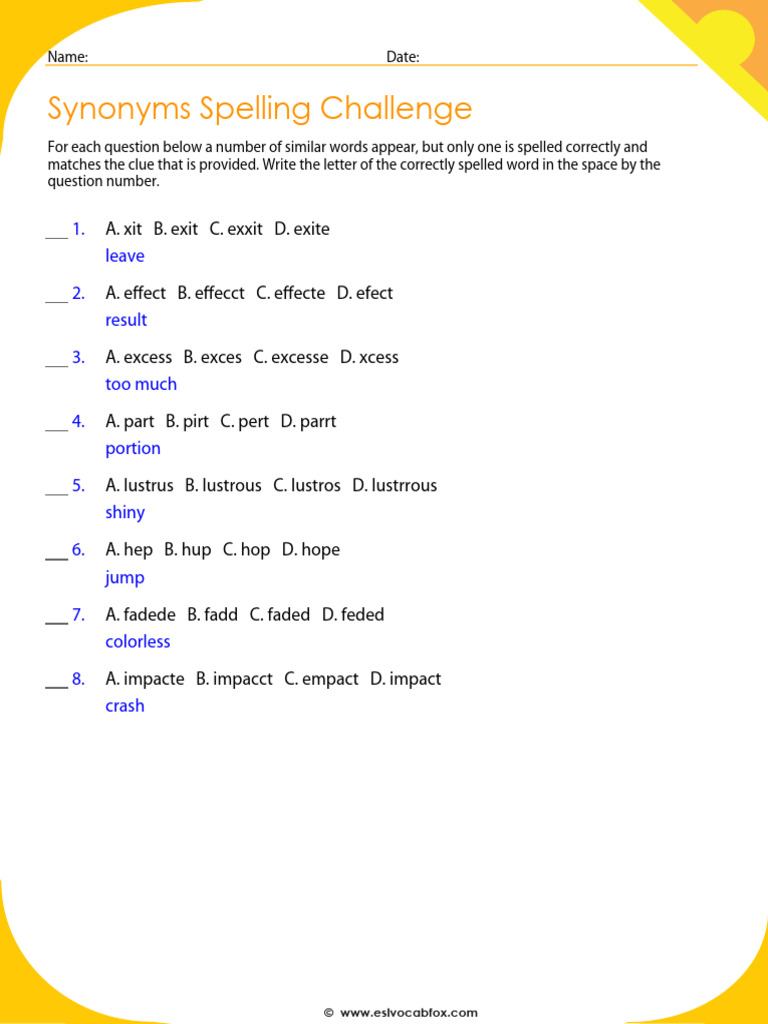 Name: Date:

Synonyms Spelling Challenge

For each question below a number of similar words appear, but only one is spelled correctly and matches the clue that is provided. Write the letter of the correctly spelled word in the space by the question number.

___ 1. A. xit B. exit C. exxit D. exite
leave

___ 2. A. effect B. effecct C. effecte D. efect
result

___ 3. A. excess B. exces C. excesse D. xcess
too much

___ 4. A. part B. pirt C. pert D. parrt
portion

___ 5. A. lustrus B. lustrous C. lustros D. lustrrous
shiny

___ 6. A. hep B. hup C. hop D. hope
jump

___ 7. A. fadede B. fadd C. faded D. feded
colorless

___ 8. A. impacte B. impacct C. empact D. impact
crash

© www.eslvocabfox.com